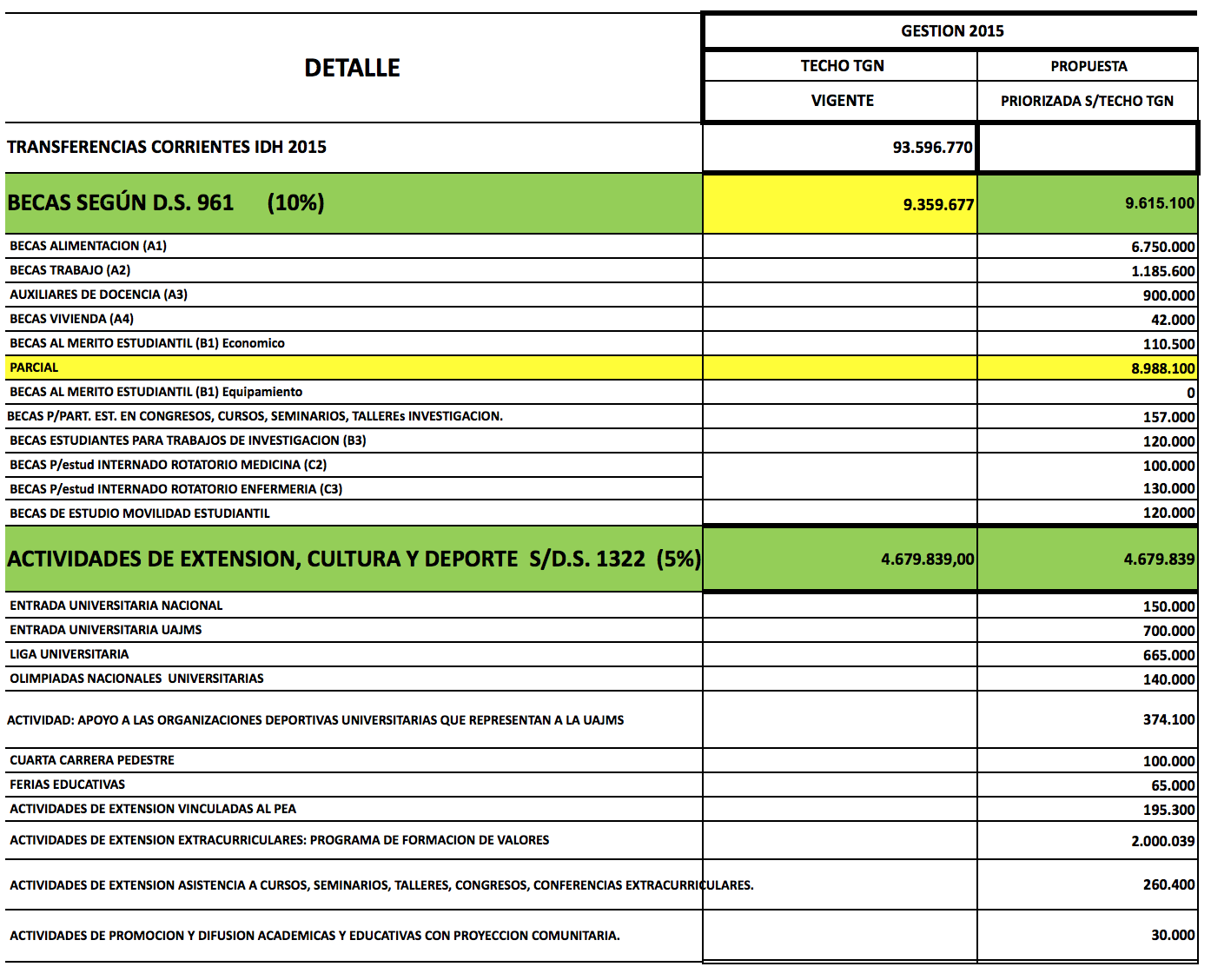 | DETALLE | GESTION 2015 | |
|---|---|---|
| | TECHO TGN VIGENTE | PROPUESTA PRIORIZADA S/TECHO TGN |
| TRANSFERENCIAS CORRIENTES IDH 2015 | 93.596.770 | |
| BECAS SEGÚN D.S. 961 (10%) | 9.359.677 | 9.615.100 |
| BECAS ALIMENTACION (A1) | | 6.750.000 |
| BECAS TRABAJO (A2) | | 1.185.600 |
| AUXILIARES DE DOCENCIA (A3) | | 900.000 |
| BECAS VIVIENDA (A4) | | 42.000 |
| BECAS AL MERITO ESTUDIANTIL (B1) Economico | | 110.500 |
| PARCIAL | | 8.988.100 |
| BECAS AL MERITO ESTUDIANTIL (B1) Equipamiento | | 0 |
| BECAS P/PART. EST. EN CONGRESOS, CURSOS, SEMINARIOS, TALLEREs INVESTIGACION. | | 157.000 |
| BECAS ESTUDIANTES PARA TRABAJOS DE INVESTIGACION (B3) | | 120.000 |
| BECAS P/estud INTERNADO ROTATORIO MEDICINA (C2) | | 100.000 |
| BECAS P/estud INTERNADO ROTATORIO ENFERMERIA (C3) | | 130.000 |
| BECAS DE ESTUDIO MOVILIDAD ESTUDIANTIL | | 120.000 |
| ACTIVIDADES DE EXTENSION, CULTURA Y DEPORTE S/D.S. 1322 (5%) | 4.679.839,00 | 4.679.839 |
| ENTRADA UNIVERSITARIA NACIONAL | | 150.000 |
| ENTRADA UNIVERSITARIA UAJMS | | 700.000 |
| LIGA UNIVERSITARIA | | 665.000 |
| OLIMPIADAS NACIONALES UNIVERSITARIAS | | 140.000 |
| ACTIVIDAD: APOYO A LAS ORGANIZACIONES DEPORTIVAS UNIVERSITARIAS QUE REPRESENTAN A LA UAJMS | | 374.100 |
| CUARTA CARRERA PEDESTRE | | 100.000 |
| FERIAS EDUCATIVAS | | 65.000 |
| ACTIVIDADES DE EXTENSION VINCULADAS AL PEA | | 195.300 |
| ACTIVIDADES DE EXTENSION EXTRACURRICULARES: PROGRAMA DE FORMACION DE VALORES | | 2.000.039 |
| ACTIVIDADES DE EXTENSION ASISTENCIA A CURSOS, SEMINARIOS, TALLERES, CONGRESOS, CONFERENCIAS EXTRACURRICULARES. | | 260.400 |
| ACTIVIDADES DE PROMOCION Y DIFUSION ACADEMICAS Y EDUCATIVAS CON PROYECCION COMUNITARIA. | | 30.000 |